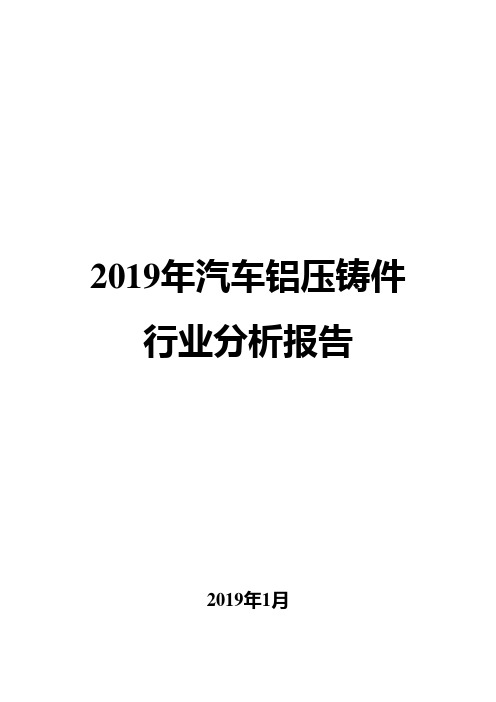 2019年汽车铝压铸件行业分析报告

2019年1月